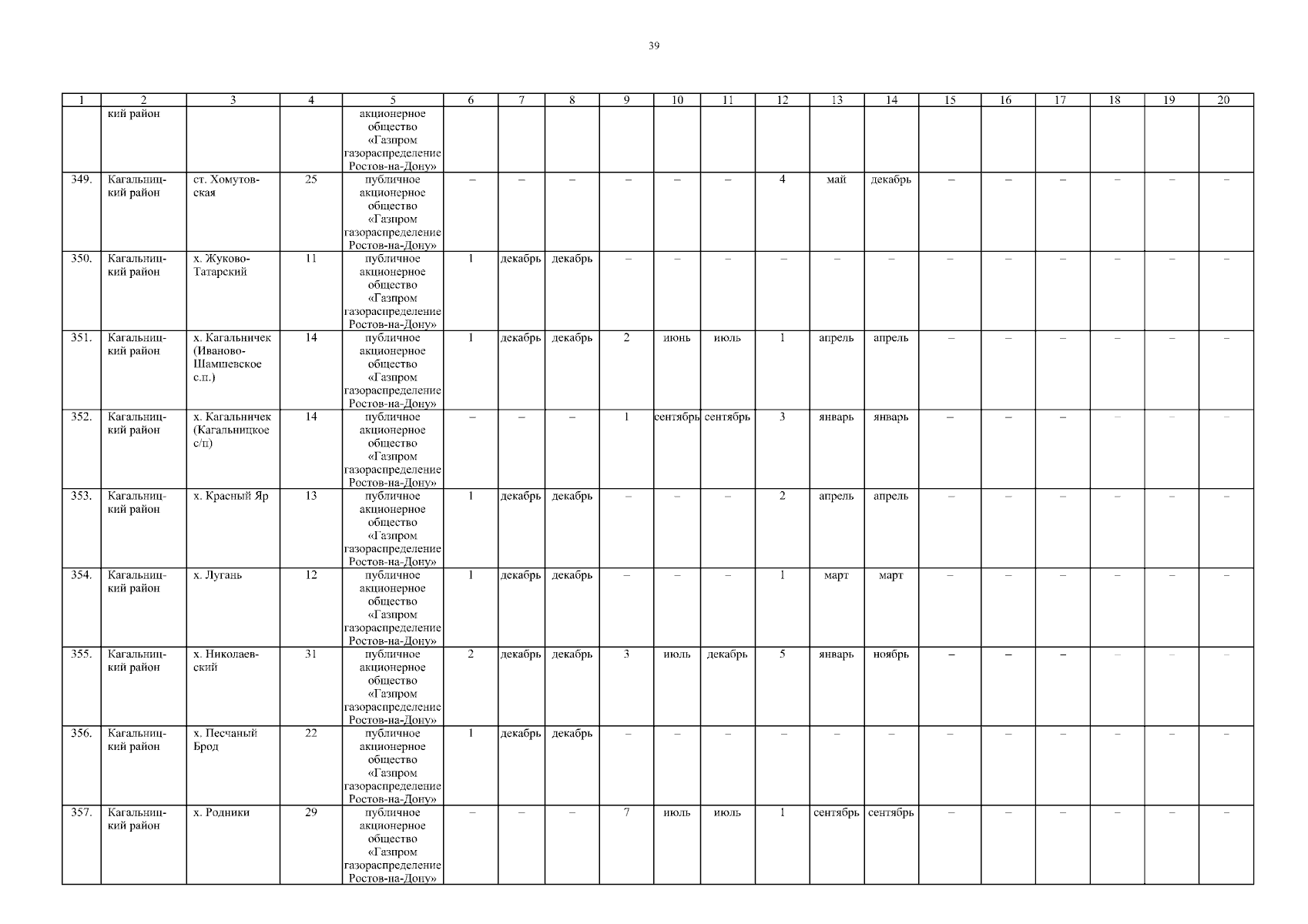 39

| 1 | 2 | 3 | 4 | 5 | 6 | 7 | 8 | 9 | 10 | 11 | 12 | 13 | 14 | 15 | 16 | 17 | 18 | 19 | 20 |
|---|---|---|---|---|---|---|---|---|---|---|---|---|---|---|---|---|---|---|---|
| | кий район | | | акционерное общество «Газпром газораспределение Ростов-на-Дону» | | | | | | | | | | | | | | | |
| 349. | Кагальницкий район | ст. Хомутовская | 25 | публичное акционерное общество «Газпром газораспределение Ростов-на-Дону» | – | – | – | – | – | – | 4 | май | декабрь | – | – | – | – | – | – |
| 350. | Кагальницкий район | х. Жуково-Татарский | 11 | публичное акционерное общество «Газпром газораспределение Ростов-на-Дону» | 1 | декабрь | декабрь | – | – | – | – | – | – | – | – | – | – | – | – |
| 351. | Кагальницкий район | х. Кагальничек (Иваново-Шамшевское с.п.) | 14 | публичное акционерное общество «Газпром газораспределение Ростов-на-Дону» | 1 | декабрь | декабрь | 2 | июнь | июль | 1 | апрель | апрель | – | – | – | – | – | – |
| 352. | Кагальницкий район | х. Кагальничек (Кагальницкое с/п) | 14 | публичное акционерное общество «Газпром газораспределение Ростов-на-Дону» | – | – | – | 1 | сентябрь | сентябрь | 3 | январь | январь | – | – | – | – | – | – |
| 353. | Кагальницкий район | х. Красный Яр | 13 | публичное акционерное общество «Газпром газораспределение Ростов-на-Дону» | 1 | декабрь | декабрь | – | – | – | 2 | апрель | апрель | – | – | – | – | – | – |
| 354. | Кагальницкий район | х. Лугань | 12 | публичное акционерное общество «Газпром газораспределение Ростов-на-Дону» | 1 | декабрь | декабрь | – | – | – | 1 | март | март | – | – | – | – | – | – |
| 355. | Кагальницкий район | х. Николаевский | 31 | публичное акционерное общество «Газпром газораспределение Ростов-на-Дону» | 2 | декабрь | декабрь | 3 | июль | декабрь | 5 | январь | ноябрь | – | – | – | – | – | – |
| 356. | Кагальницкий район | х. Песчаный Брод | 22 | публичное акционерное общество «Газпром газораспределение Ростов-на-Дону» | 1 | декабрь | декабрь | – | – | – | – | – | – | – | – | – | – | – | – |
| 357. | Кагальницкий район | х. Родники | 29 | публичное акционерное общество «Газпром газораспределение Ростов-на-Дону» | – | – | – | 7 | июль | июль | 1 | сентябрь | сентябрь | – | – | – | – | – | – |